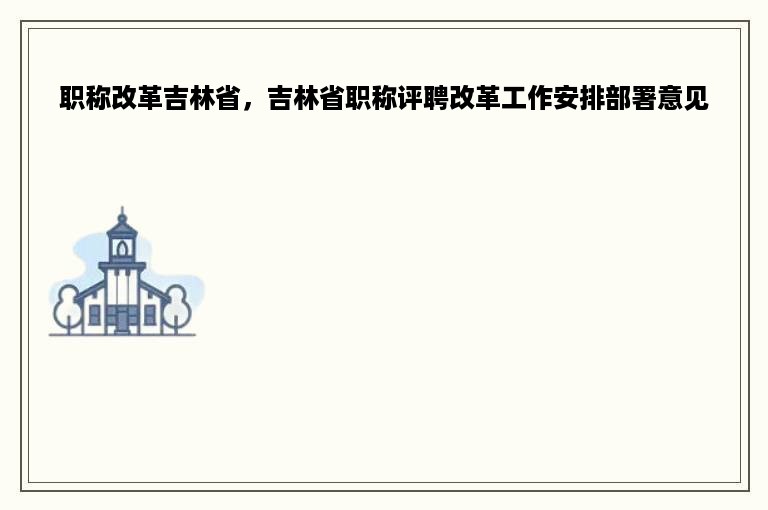 职称改革吉林省，吉林省职称评聘改革工作安排部署意见